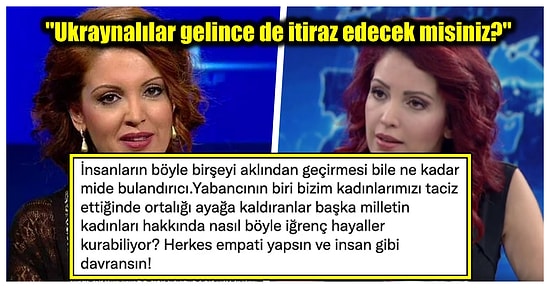 "Ukraynalılar gelince de itiraz edecek misiniz?"

İnsanların böyle birşeyi aklından geçirmesi bile ne kadar mide bulandırıcı.Yabancının biri bizim kadınlarımızı taciz ettiğinde ortalığı ayağa kaldıranlar başka milletin kadınları hakkında nasıl böyle iğrenç hayaller kurabiliyor? Herkes empati yapsın ve insan gibi davransın!